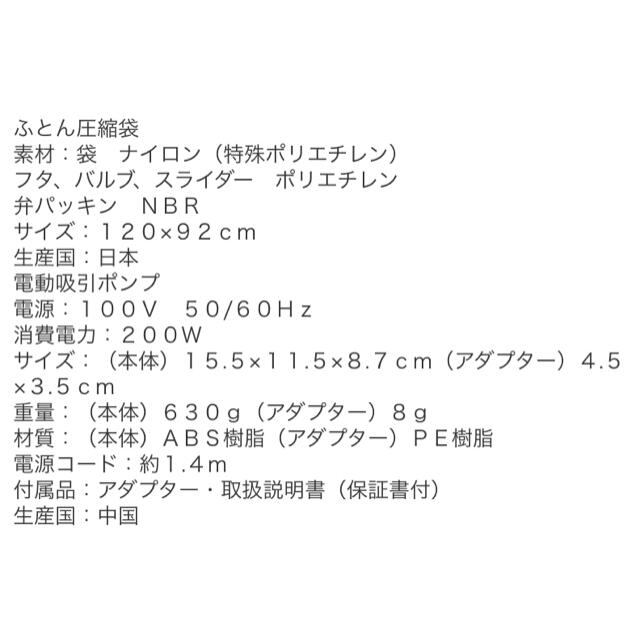 ふとん圧縮袋
素材：袋　ナイロン（特殊ポリエチレン）
フタ、バルブ、スライダー　ポリエチレン
弁パッキン　ＮＢＲ
サイズ：１２０×９２ｃｍ
生産国：日本
電動吸引ポンプ
電源：１００Ｖ　５０/６０Ｈｚ
消費電力：２００Ｗ
サイズ：（本体）１５.５×１１.５×８.７ｃｍ（アダプター）４.５×３.５ｃｍ
重量：（本体）６３０ｇ（アダプター）８ｇ
材質：（本体）ＡＢＳ樹脂（アダプター）ＰＥ樹脂
電源コード：約１.４ｍ
付属品：アダプター・取扱説明書（保証書付）
生産国：中国